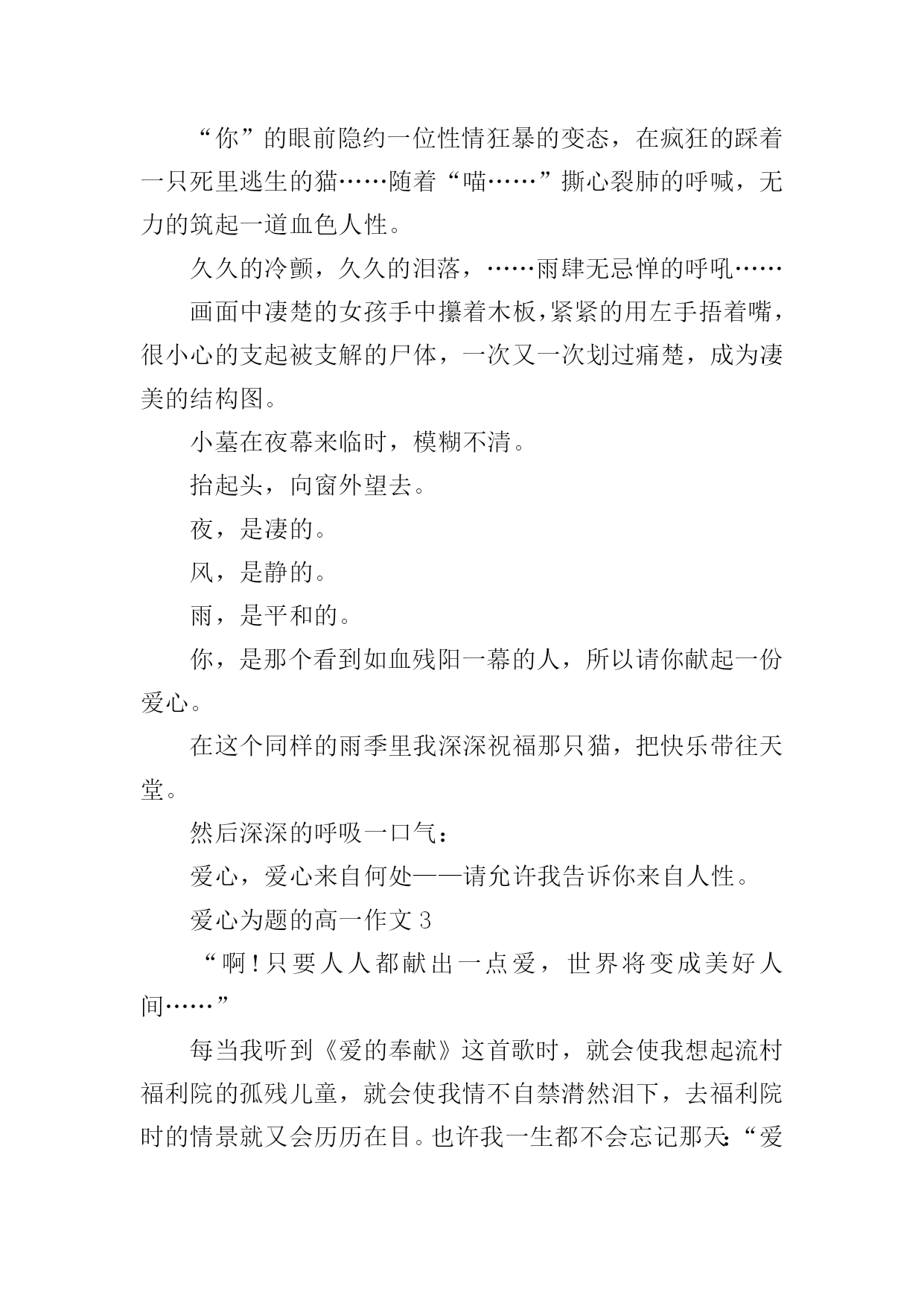 “你”的眼前隐约一位性情狂暴的变态，在疯狂的踩着一只死里逃生的猫……随着“喵……”撕心裂肺的呼喊，无力的筑起一道血色人性。

久久的冷颤，久久的泪落，……雨肆无忌惮的呼吼……

画面中凄楚的女孩手中攥着木板，紧紧的用左手捂着嘴，很小心的支起被支解的尸体，一次又一次划过痛楚，成为凄美的结构图。

小墓在夜幕来临时，模糊不清。

抬起头，向窗外望去。

夜，是凄的。

风，是静的。

雨，是平和的。

你，是那个看到如血残阳一幕的人，所以请你献起一份爱心。

在这个同样的雨季里我深深祝福那只猫，把快乐带往天堂。

然后深深的呼吸一口气：

爱心，爱心来自何处——请允许我告诉你来自人性。

爱心为题的高一作文 3

“啊！只要人人都献出一点爱，世界将变成美好人间……”

每当我听到《爱的奉献》这首歌时，就会使我想起流村福利院的孤残儿童，就会使我情不自禁潸然泪下，去福利院时的情景就又会历历在目。也许我一生都不会忘记那天：“爱